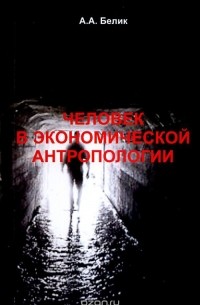 А.А. Белик

ЧЕЛОВЕК В ЭКОНОМИЧЕСКОЙ АНТРОПОЛОГИИ

ozon.ru